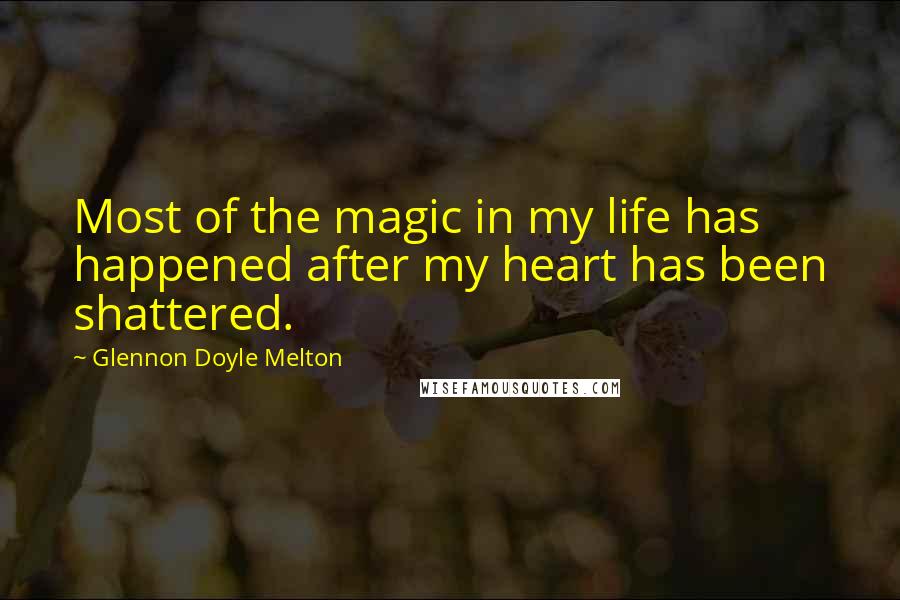 Most of the magic in my life has happened after my heart has been shattered.

~ Glennon Doyle Melton

WISEFAMOUSQUOTES.COM